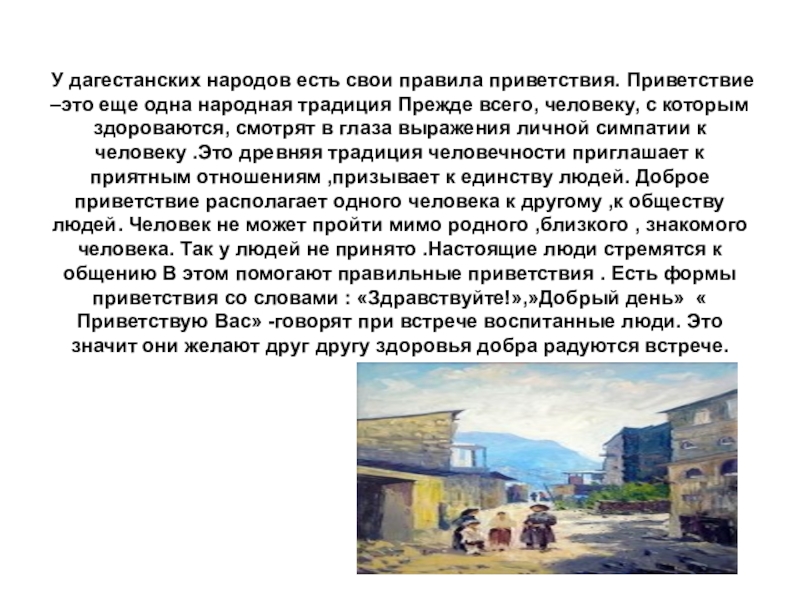 У дагестанских народов есть свои правила приветствия. Приветствие –это еще одна народная традиция Прежде всего, человеку, с которым здороваются, смотрят в глаза выражения личной симпатии к человеку .Это древняя традиция человечности приглашает к приятным отношениям ,призывает к единству людей. Доброе приветствие располагает одного человека к другому ,к обществу людей. Человек не может пройти мимо родного ,близкого , знакомого человека. Так у людей не принято .Настоящие люди стремятся к общению В этом помогают правильные приветствия . Есть формы приветствия со словами : «Здравствуйте!»,»Добрый день» « Приветствую Вас» -говорят при встрече воспитанные люди. Это значит они желают друг другу здоровья добра радуются встрече.